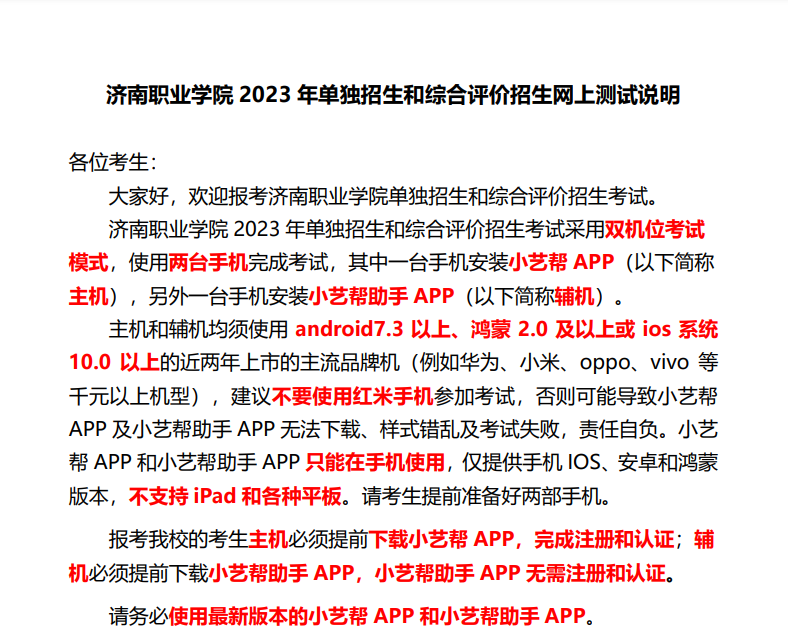 济南职业学院 2023 年单独招生和综合评价招生网上测试说明

各位考生：

大家好，欢迎报考济南职业学院单独招生和综合评价招生考试。

济南职业学院 2023 年单独招生和综合评价招生考试采用双机位考试模式，使用两台手机完成考试，其中一台手机安装小艺帮 APP（以下简称主机），另外一台手机安装小艺帮助手 APP（以下简称辅机）。

主机和辅机均须使用 android7.3 以上、鸿蒙 2.0 及以上或 ios 系统 10.0 以上的近两年上市的主流品牌机（例如华为、小米、oppo、vivo 等千元以上机型），建议不要使用红米手机参加考试，否则可能导致小艺帮 APP 及小艺帮助手 APP 无法下载、样式错乱及考试失败，责任自负。小艺帮 APP 和小艺帮助手 APP 只能在手机使用，仅提供手机 IOS、安卓和鸿蒙版本，不支持 iPad 和各种平板。请考生提前准备好两部手机。

报考我校的考生主机必须提前下载小艺帮 APP，完成注册和认证；辅机必须提前下载小艺帮助手 APP，小艺帮助手 APP 无需注册和认证。

请务必使用最新版本的小艺帮 APP 和小艺帮助手 APP。